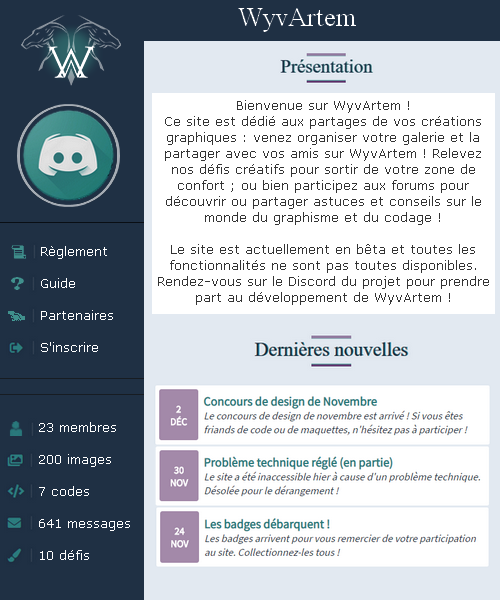 WyvArtem

W

Règlement

Guide

Partenaires

S'inscrire

23 membres

200 images

7 codes

641 messages

10 défis

Présentation

Bienvenue sur WyvArtem !
Ce site est dédié aux partages de vos créations graphiques : venez organiser votre galerie et la partager avec vos amis sur WyvArtem ! Relevez nos défis créatifs pour sortir de votre zone de confort ; ou bien participez aux forums pour découvrir ou partager astuces et conseils sur le monde du graphisme et du codage !

Le site est actuellement en bêta et toutes les fonctionnalités ne sont pas toutes disponibles. Rendez-vous sur le Discord du projet pour prendre part au développement de WyvArtem !

Dernières nouvelles

2 DÉC

Concours de design de Novembre

Le concours de design de novembre est arrivé ! Si vous êtes friands de code ou de maquettes, n'hésitez pas à participer !

30 NOV

Problème technique réglé (en partie)

Le site a été inaccessible hier à cause d'un problème technique. Désolée pour le dérangement !

24 NOV

Les badges débarquent !

Les badges arrivent pour vous remercier de votre participation au site. Collectionnez-les tous !